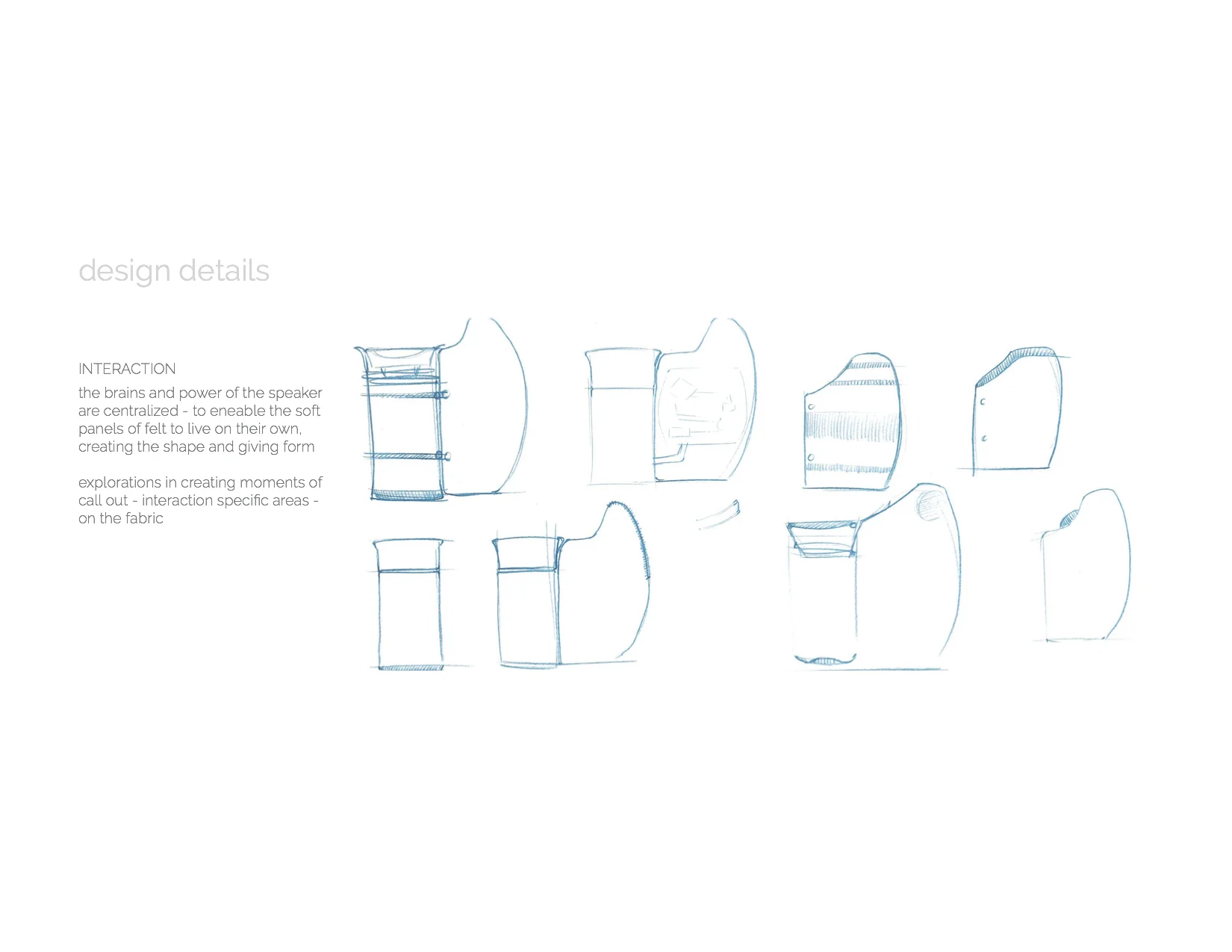 design details

INTERACTION

the brains and power of the speaker are centralized - to eneable the soft panels of felt to live on their own, creating the shape and giving form

explorations in creating moments of call out - interaction specific areas - on the fabric